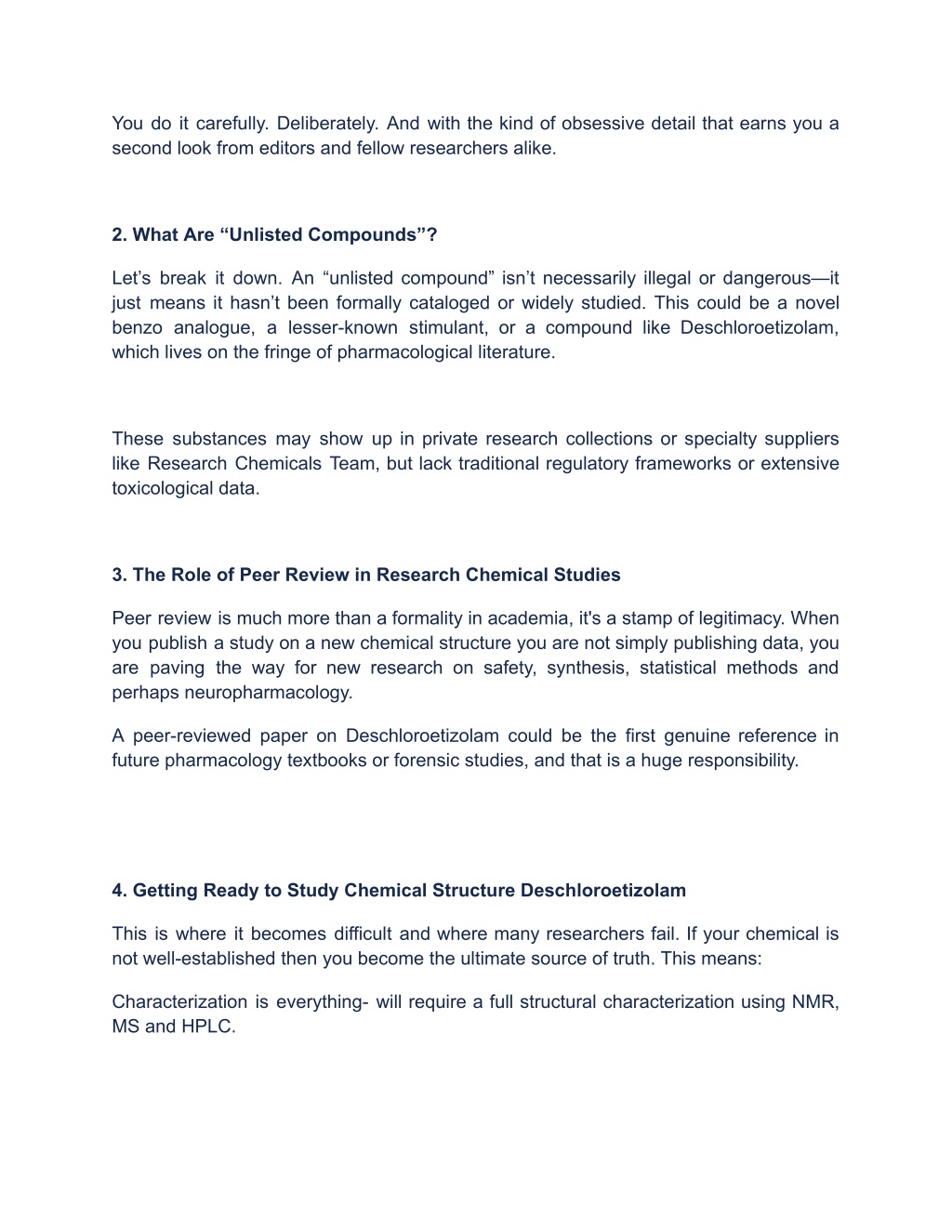 You do it carefully. Deliberately. And with the kind of obsessive detail that earns you a second look from editors and fellow researchers alike.

2. What Are “Unlisted Compounds”?

Let’s break it down. An “unlisted compound” isn’t necessarily illegal or dangerous—it just means it hasn’t been formally cataloged or widely studied. This could be a novel benzo analogue, a lesser-known stimulant, or a compound like Deschloroetizolam, which lives on the fringe of pharmacological literature.

These substances may show up in private research collections or specialty suppliers like Research Chemicals Team, but lack traditional regulatory frameworks or extensive toxicological data.

3. The Role of Peer Review in Research Chemical Studies

Peer review is much more than a formality in academia, it's a stamp of legitimacy. When you publish a study on a new chemical structure you are not simply publishing data, you are paving the way for new research on safety, synthesis, statistical methods and perhaps neuropharmacology.

A peer-reviewed paper on Deschloroetizolam could be the first genuine reference in future pharmacology textbooks or forensic studies, and that is a huge responsibility.

4. Getting Ready to Study Chemical Structure Deschloroetizolam

This is where it becomes difficult and where many researchers fail. If your chemical is not well-established then you become the ultimate source of truth. This means:

Characterization is everything- will require a full structural characterization using NMR, MS and HPLC.